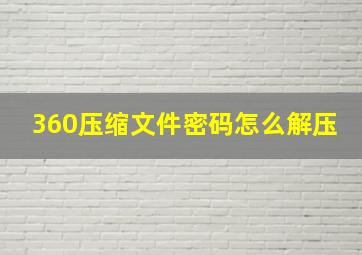 360压缩文件密码怎么解压